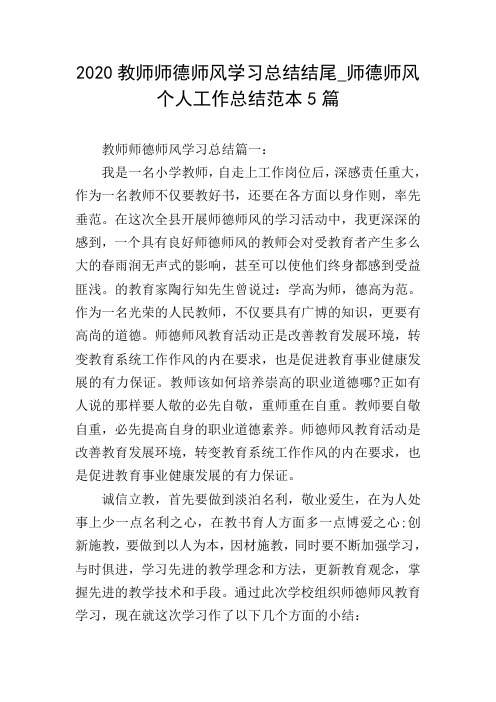 2020 教师师德师风学习总结结尾_师德师风个人工作总结范本 5 篇

教师师德师风学习总结篇一：

我是一名小学教师，自走上工作岗位后，深感责任重大，作为一名教师不仅要教好书，还要在各方面以身作则，率先垂范。在这次全县开展师德师风的学习活动中，我更深深的感到，一个具有良好师德师风的教师会对受教育者产生多么大的春雨润无声式的影响，甚至可以使他们终身都感到受益匪浅。的教育家陶行知先生曾说过：学高为师，德高为范。作为一名光荣的人民教师，不仅要具有广博的知识，更要有高尚的道德。师德师风教育活动正是改善教育发展环境，转变教育系统工作作风的内在要求，也是促进教育事业健康发展的有力保证。教师该如何培养崇高的职业道德哪?正如有人说的那样要人敬的必先自敬，重师重在自重。教师要自敬自重，必先提高自身的职业道德素养。师德师风教育活动是改善教育发展环境，转变教育系统工作作风的内在要求，也是促进教育事业健康发展的有力保证。

诚信立教，首先要做到淡泊名利，敬业爱生，在为人处事上少一点名利之心，在教书育人方面多一点博爱之心;创新施教，要做到以人为本，因材施教，同时要不断加强学习，与时俱进，学习先进的教学理念和方法，更新教育观念，掌握先进的教学技术和手段。通过此次学校组织师德师风教育学习，现在就这次学习作了以下几个方面的小结：